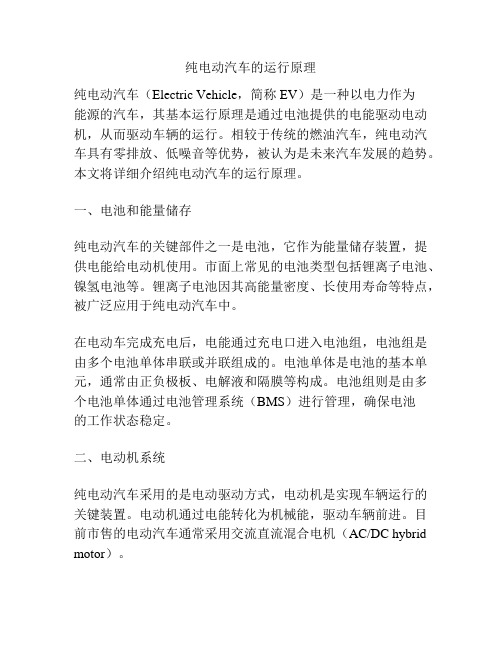 纯电动汽车的运行原理

纯电动汽车（Electric Vehicle，简称 EV）是一种以电力作为能源的汽车，其基本运行原理是通过电池提供的电能驱动电动机，从而驱动车辆的运行。相较于传统的燃油汽车，纯电动汽车具有零排放、低噪音等优势，被认为是未来汽车发展的趋势。本文将详细介绍纯电动汽车的运行原理。

一、电池和能量储存

纯电动汽车的关键部件之一是电池，它作为能量储存装置，提供电能给电动机使用。市面上常见的电池类型包括锂离子电池、镍氢电池等。锂离子电池因其高能量密度、长使用寿命等特点，被广泛应用于纯电动汽车中。

在电动车完成充电后，电能通过充电口进入电池组，电池组是由多个电池单体串联或并联组成的。电池单体是电池的基本单元，通常由正负极板、电解液和隔膜等构成。电池组则是由多个电池单体通过电池管理系统（BMS）进行管理，确保电池的工作状态稳定。

二、电动机系统

纯电动汽车采用的是电动驱动方式，电动机是实现车辆运行的关键装置。电动机通过电能转化为机械能，驱动车辆前进。目前市售的电动汽车通常采用交流直流混合电机（AC/DC hybrid motor）。